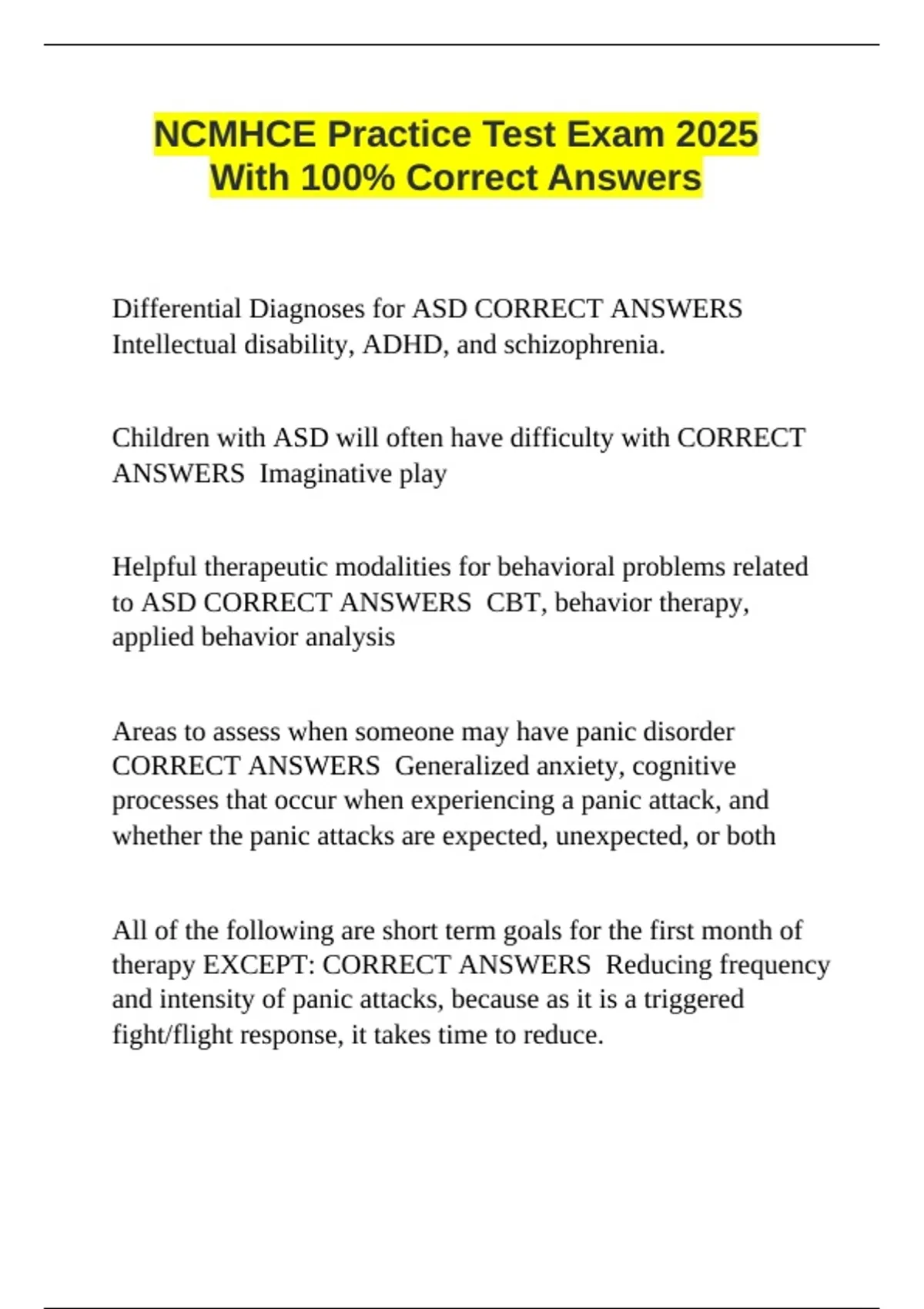 NCMHCE Practice Test Exam 2025 With 100% Correct Answers

Differential Diagnoses for ASD CORRECT ANSWERS Intellectual disability, ADHD, and schizophrenia.

Children with ASD will often have difficulty with CORRECT ANSWERS Imaginative play

Helpful therapeutic modalities for behavioral problems related to ASD CORRECT ANSWERS CBT, behavior therapy, applied behavior analysis

Areas to assess when someone may have panic disorder CORRECT ANSWERS Generalized anxiety, cognitive processes that occur when experiencing a panic attack, and whether the panic attacks are expected, unexpected, or both

All of the following are short term goals for the first month of therapy EXCEPT: CORRECT ANSWERS Reducing frequency and intensity of panic attacks, because as it is a triggered fight/flight response, it takes time to reduce.